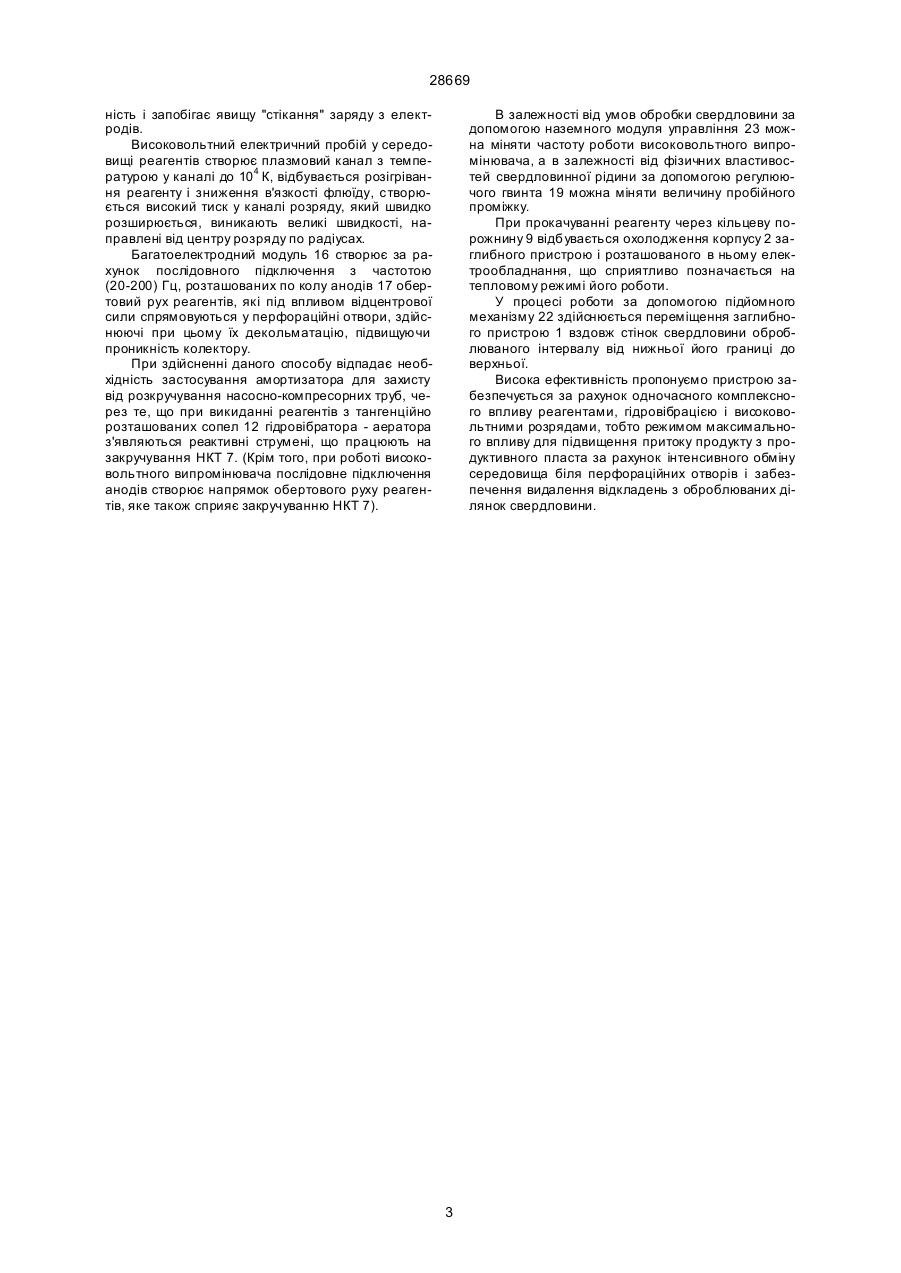 28669

ність і запобігає явищу "стікання" заряду з електродів.

Високовольтний електричний пробій у середовищі реагентів створює плазмовий канал з температурою у каналі до $10^4$ К, відбувається розігрівання реагенту і зниження в'язкості флюїду, створюється високий тиск у каналі розряду, який швидко розширюється, виникають великі швидкості, направлені від центру розряду по радіусах.

Багатоелектродний модуль 16 створює за рахунок послідовного підключення з частотою (20-200) Гц, розташованих по колу анодів 17 обертовий рух реагентів, які під впливом відцентрової сили спрямовуються у перфораційні отвори, здійснюючі при цьому їх декольматацію, підвищуючи проникність колектору.

При здійсненні даного способу відпадає необхідність застосування амортизатора для захисту від розкручування насосно-компресорних труб, через те, що при викиданні реагентів з тангенційно розташованих сопел 12 гідровібратора - аератора з'являються реактивні струмені, що працюють на закручування НКТ 7. (Крім того, при роботі високовольтного випромінювача послідовне підключення анодів створює напрямок обертового руху реагентів, яке також сприяє закручуванню НКТ 7).

В залежності від умов обробки свердловини за допомогою наземного модуля управління 23 можна міняти частоту роботи високовольтного випромінювача, а в залежності від фізичних властивостей свердловинної рідини за допомогою регулюючого гвинта 19 можна міняти величину пробійного проміжку.

При прокачуванні реагенту через кільцеву порожнину 9 відбувається охолодження корпусу 2 заглибного пристрою і розташованого в ньому електрообладнання, що сприятливо позначається на тепловому режимі його роботи.

У процесі роботи за допомогою підйомного механізму 22 здійснюється переміщення заглибного пристрою 1 вздовж стінок свердловини оброблюваного інтервалу від нижньої його границі до верхньої.

Висока ефективність пропонуємо пристрою забезпечується за рахунок одночасного комплексного впливу реагентами, гідровібрацією і високовольтними розрядами, тобто режимом максимального впливу для підвищення притоку продукту з продуктивного пласта за рахунок інтенсивного обміну середовища біля перфораційних отворів і забезпечення видалення відкладень з оброблюваних ділянок свердловини.

3